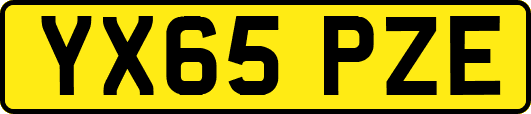 YX65 PZE